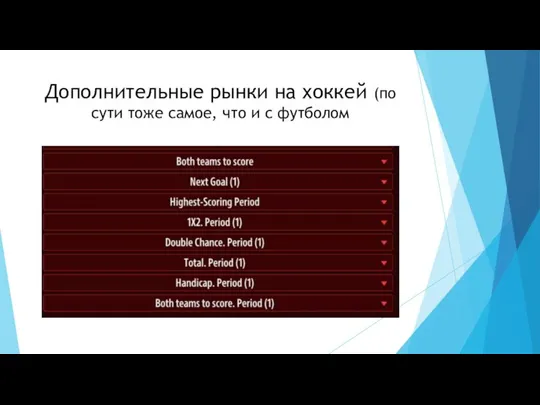 Дополнительные рынки на хоккей (по сути тоже самое, что и с футболом

Both teams to score

Next Goal (1)

Highest-Scoring Period

1X2. Period (1)

Double Chance. Period (1)

Total. Period (1)

Handicap. Period (1)

Both teams to score. Period (1)